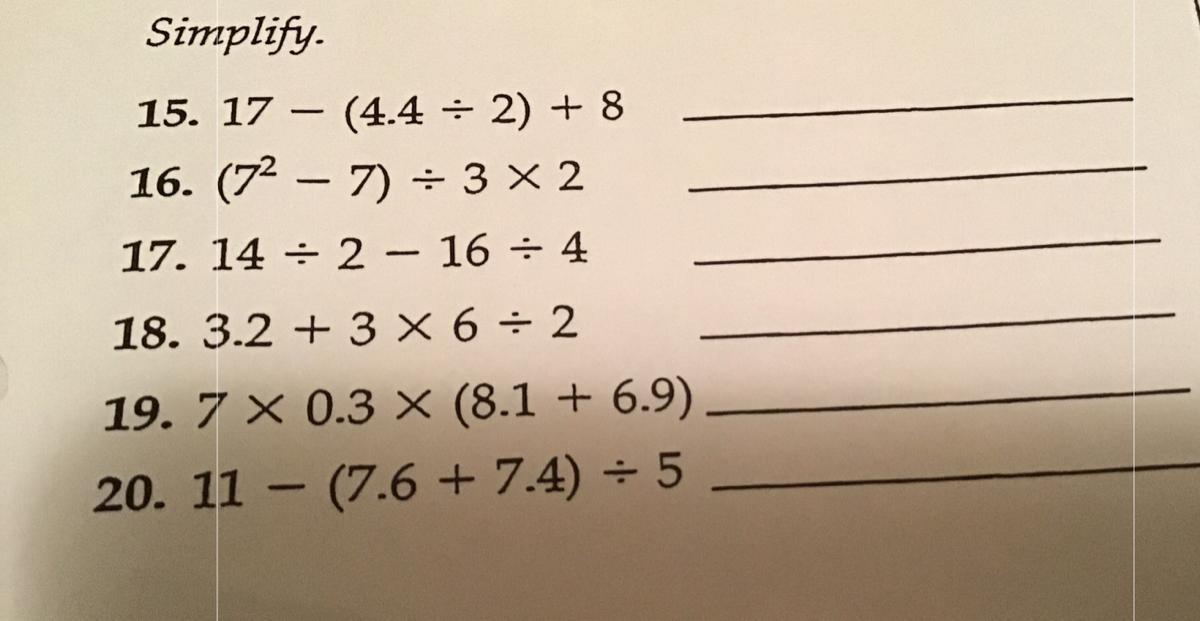 Simplify.

15. $17 - (4.4 \div 2) + 8$ ____

16. $(7^2 - 7) \div 3 \times 2$ ____

17. $14 \div 2 - 16 \div 4$ ____

18. $3.2 + 3 \times 6 \div 2$ ____

19. $7 \times 0.3 \times (8.1 + 6.9)$ ____

20. $11 - (7.6 + 7.4) \div 5$ ____